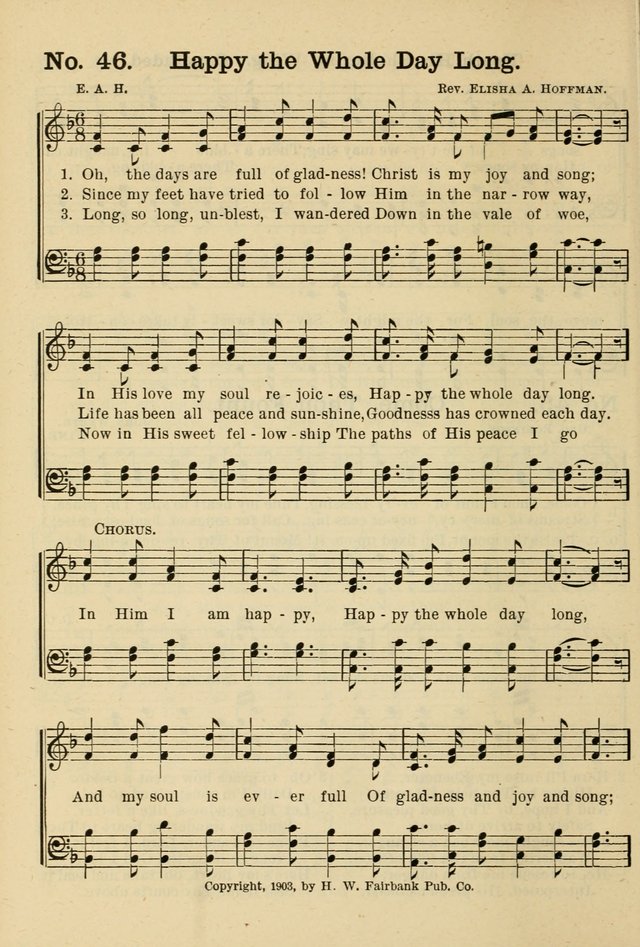 No. 46. Happy the Whole Day Long.

E. A. H.

Rev. Elisha A. Hoffman.

1. Oh, the days are full of glad-ness! Christ is my joy and song;
2. Since my feet have tried to fol - low Him in the nar - row way,
3. Long, so long, un-blest, I wan-dered Down in the vale of woe,

In His love my soul re - joic - es, Hap - py the whole day long.
Life has been all peace and sun-shine, Goodnesss has crowned each day.
Now in His sweet fel - low - ship The paths of His peace I go

Chorus.

In Him I am hap - py, Hap - py the whole day long,

And my soul is ev - er full Of glad-ness and joy and song;

Copyright, 1903, by H. W. Fairbank Pub. Co.